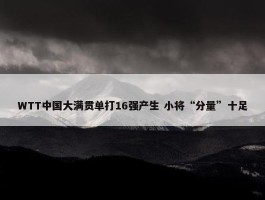 WTT中国大满贯单打16强产生 小将“分量”十足